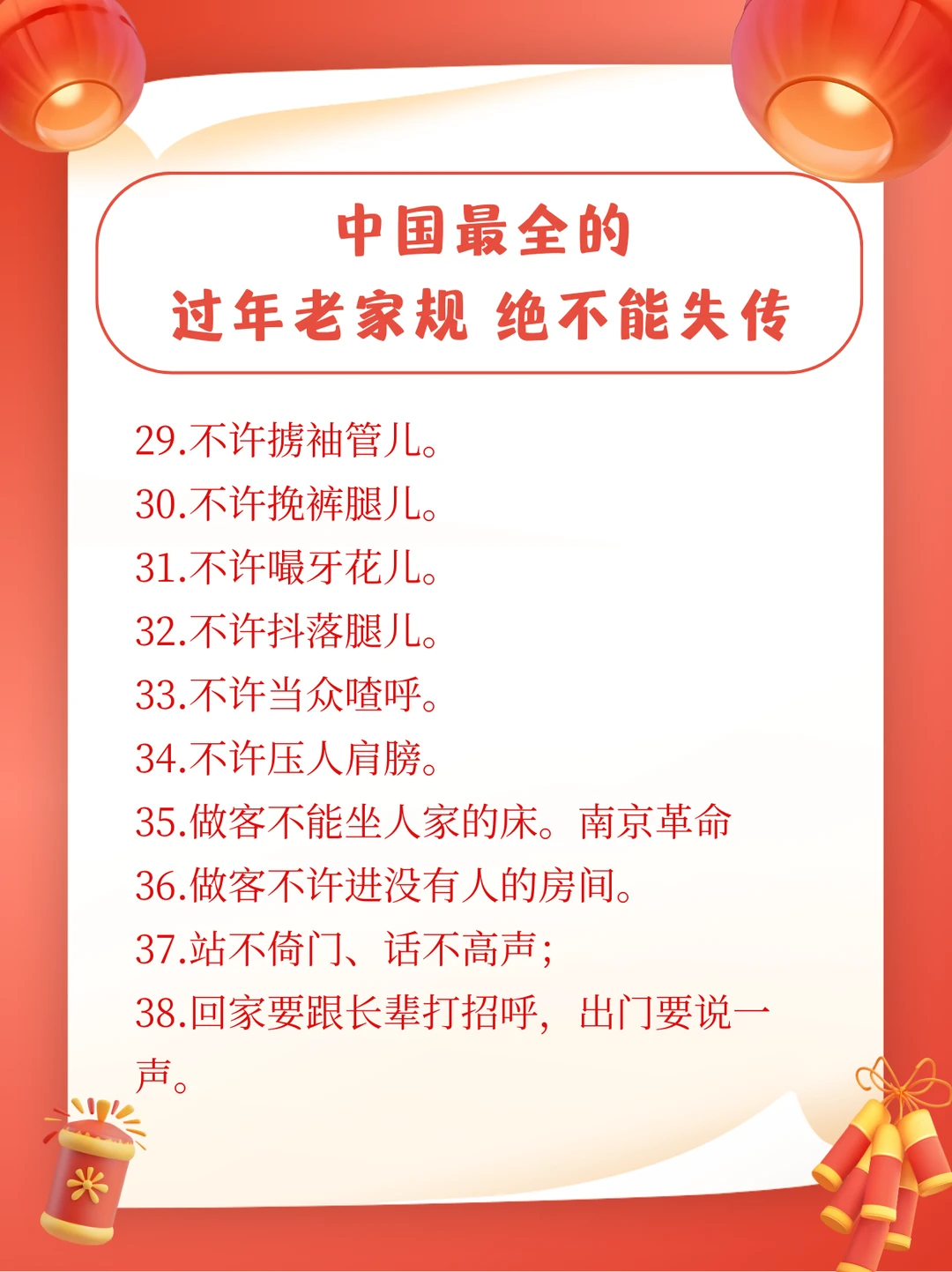 中国最全的
过年老家规 绝不能失传

29.不许掳袖管儿。
30.不许挽裤腿儿。
31.不许嘬牙花儿。
32.不许抖落腿儿。
33.不许当众喳呼。
34.不许压人肩膀。
35.做客不能坐人家的床。南京革命
36.做客不许进没有人的房间。
37.站不倚门、话不高声；
38.回家要跟长辈打招呼，出门要说一声。